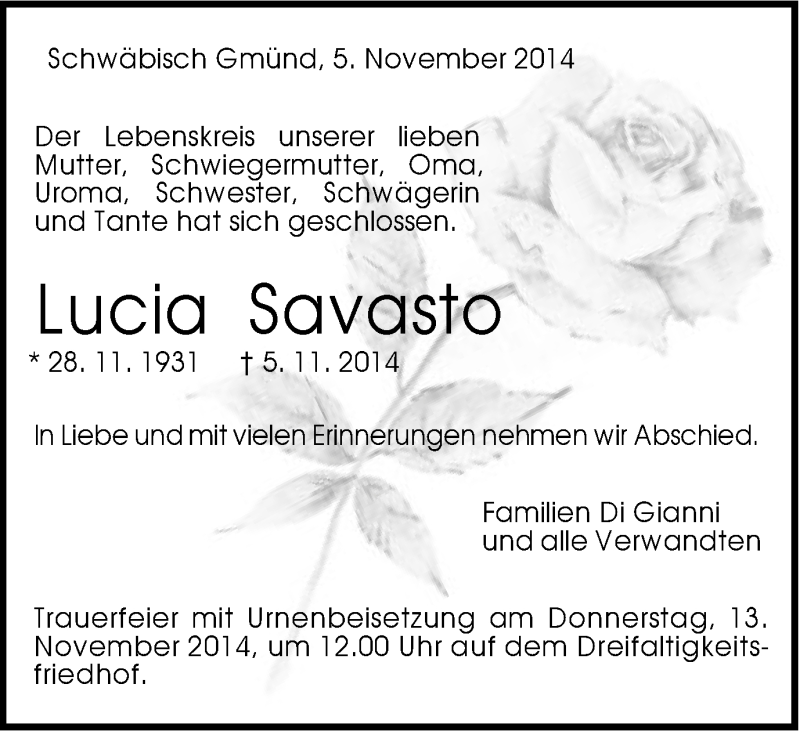 Schwäbisch Gmünd, 5. November 2014

Der Lebenskreis unserer lieben Mutter, Schwiegermutter, Oma, Uroma, Schwester, Schwägerin und Tante hat sich geschlossen.

Lucia Savasto

* 28. 11. 1931 † 5. 11. 2014

In Liebe und mit vielen Erinnerungen nehmen wir Abschied.

Familien Di Gianni
und alle Verwandten

Trauerfeier mit Urnenbeisetzung am Donnerstag, 13. November 2014, um 12.00 Uhr auf dem Dreifaltigkeitsfriedhof.